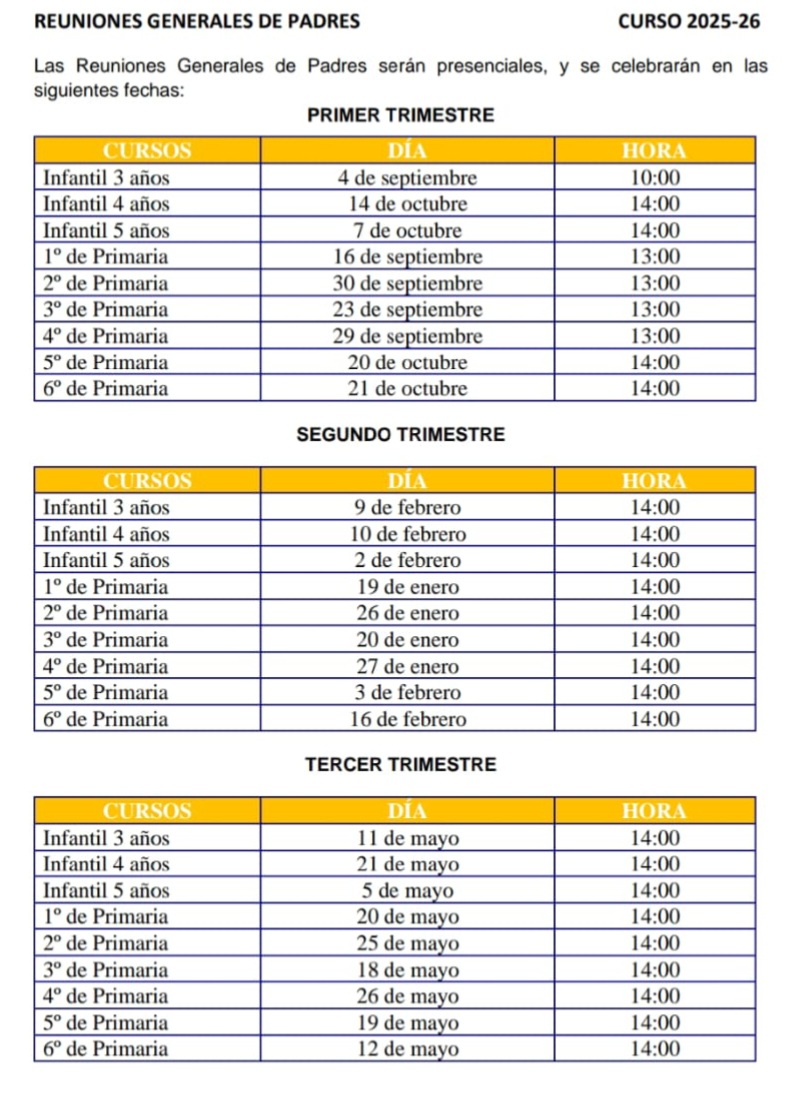 REUNIONES GENERALES DE PADRES CURSO 2025-26

Las Reuniones Generales de Padres serán presenciales, y se celebrarán en las siguientes fechas:

PRIMER TRIMESTRE

| CURSOS | DÍA | HORA |
|---|---|---|
| Infantil 3 años | 4 de septiembre | 10:00 |
| Infantil 4 años | 14 de octubre | 14:00 |
| Infantil 5 años | 7 de octubre | 14:00 |
| 1º de Primaria | 16 de septiembre | 13:00 |
| 2º de Primaria | 30 de septiembre | 13:00 |
| 3º de Primaria | 23 de septiembre | 13:00 |
| 4º de Primaria | 29 de septiembre | 13:00 |
| 5º de Primaria | 20 de octubre | 14:00 |
| 6º de Primaria | 21 de octubre | 14:00 |

SEGUNDO TRIMESTRE

| CURSOS | DÍA | HORA |
|---|---|---|
| Infantil 3 años | 9 de febrero | 14:00 |
| Infantil 4 años | 10 de febrero | 14:00 |
| Infantil 5 años | 2 de febrero | 14:00 |
| 1º de Primaria | 19 de enero | 14:00 |
| 2º de Primaria | 26 de enero | 14:00 |
| 3º de Primaria | 20 de enero | 14:00 |
| 4º de Primaria | 27 de enero | 14:00 |
| 5º de Primaria | 3 de febrero | 14:00 |
| 6º de Primaria | 16 de febrero | 14:00 |

TERCER TRIMESTRE

| CURSOS | DÍA | HORA |
|---|---|---|
| Infantil 3 años | 11 de mayo | 14:00 |
| Infantil 4 años | 21 de mayo | 14:00 |
| Infantil 5 años | 5 de mayo | 14:00 |
| 1º de Primaria | 20 de mayo | 14:00 |
| 2º de Primaria | 25 de mayo | 14:00 |
| 3º de Primaria | 18 de mayo | 14:00 |
| 4º de Primaria | 26 de mayo | 14:00 |
| 5º de Primaria | 19 de mayo | 14:00 |
| 6º de Primaria | 12 de mayo | 14:00 |